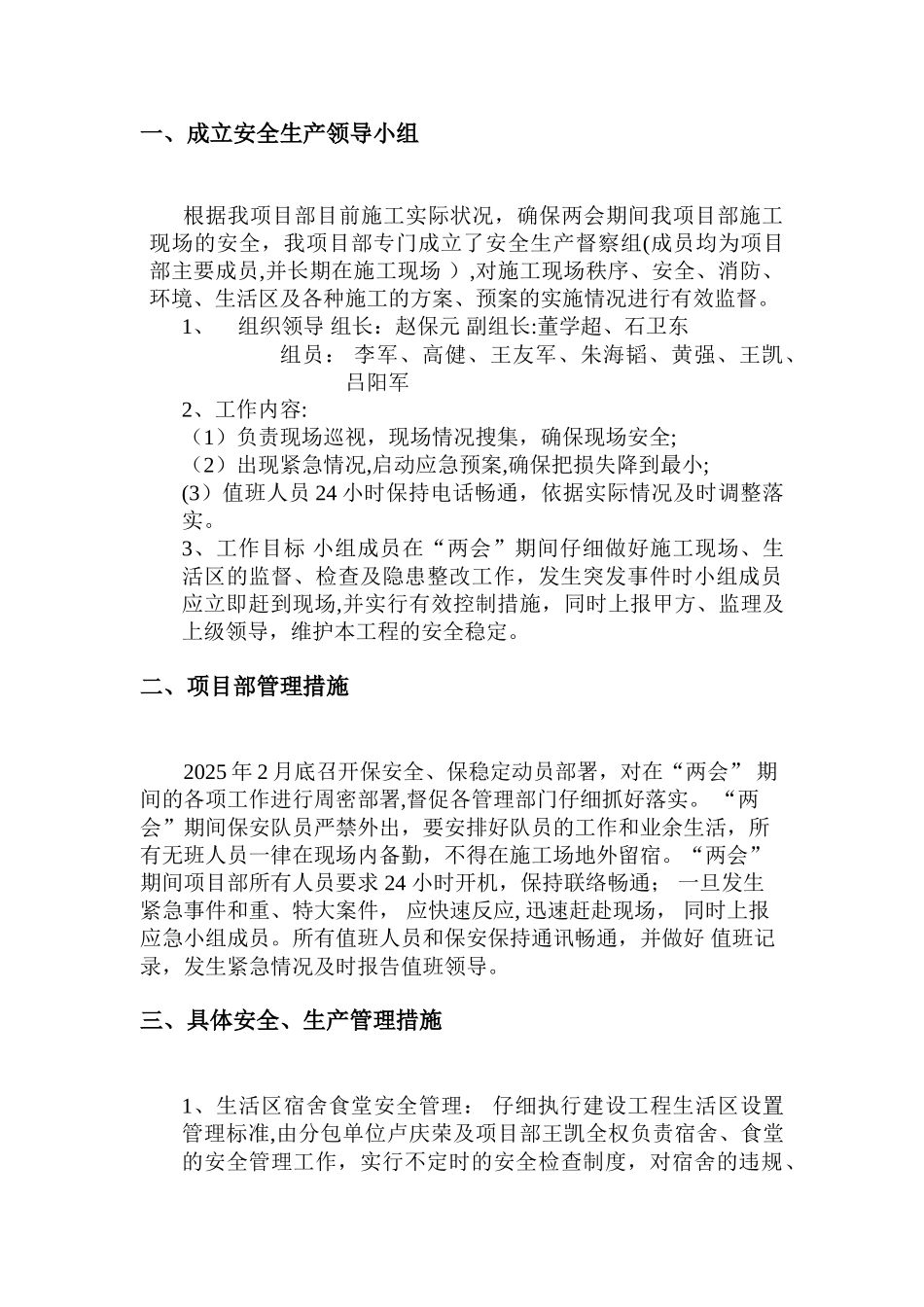 一、成立安全生产领导小组

根据我项目部目前施工实际状况，确保两会期间我项目部施工现场的安全，我项目部专门成立了安全生产督察组(成员均为项目部主要成员,并长期在施工现场 ）,对施工现场秩序、安全、消防、环境、生活区及各种施工的方案、预案的实施情况进行有效监督。

1、 组织领导 组长：赵保元 副组长:董学超、石卫东
组员： 李军、高健、王友军、朱海韬、黄强、王凯、吕阳军

2、工作内容:
（1）负责现场巡视，现场情况搜集，确保现场安全;
（2）出现紧急情况,启动应急预案,确保把损失降到最小;
(3）值班人员 24 小时保持电话畅通，依据实际情况及时调整落实。

3、工作目标 小组成员在“两会”期间仔细做好施工现场、生活区的监督、检查及隐患整改工作，发生突发事件时小组成员应立即赶到现场,并实行有效控制措施，同时上报甲方、监理及上级领导，维护本工程的安全稳定。

二、项目部管理措施

2025 年 2 月底召开保安全、保稳定动员部署，对在“两会” 期间的各项工作进行周密部署,督促各管理部门仔细抓好落实。 “两会”期间保安队员严禁外出，要安排好队员的工作和业余生活，所有无班人员一律在现场内备勤，不得在施工场地外留宿。“两会”期间项目部所有人员要求 24 小时开机，保持联络畅通； 一旦发生紧急事件和重、特大案件， 应快速反应, 迅速赶赴现场， 同时上报应急小组成员。所有值班人员和保安保持通讯畅通，并做好 值班记录，发生紧急情况及时报告值班领导。

三、具体安全、生产管理措施

1、生活区宿舍食堂安全管理： 仔细执行建设工程生活区设置管理标准,由分包单位卢庆荣及项目部王凯全权负责宿舍、食堂的安全管理工作，实行不定时的安全检查制度，对宿舍的违规、